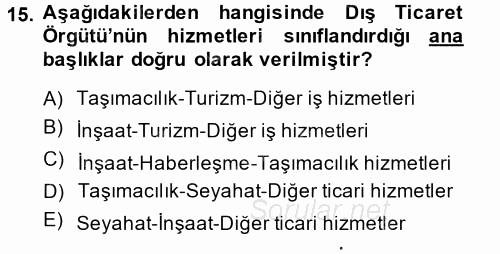 15. Aşağıdakilerden hangisinde Dış Ticaret Örgütü'nün hizmetleri sınıflandırdığı ana başlıklar doğru olarak verilmiştir?

A) Taşımacılık-Turizm-Diğer iş hizmetleri
B) İnşaat-Turizm-Diğer iş hizmetleri
C) İnşaat-Haberleşme-Taşımacılık hizmetleri
D) Taşımacılık-Seyahat-Diğer ticari hizmetler
E) Seyahat-İnşaat-Diğer ticari hizmetler

Sorular.net